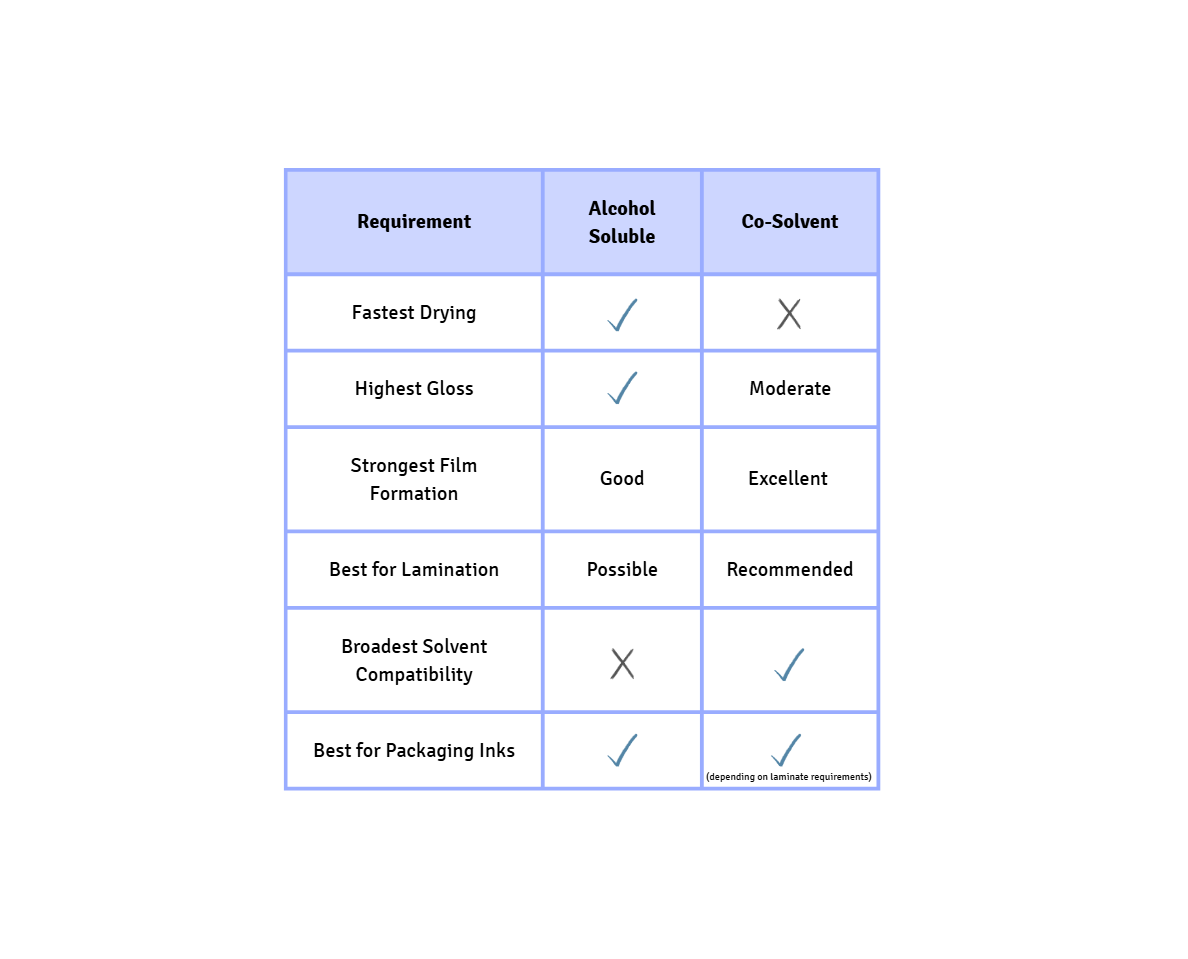 | Requirement | Alcohol Soluble | Co-Solvent |
|---|---|---|
| Fastest Drying | ✓ | X |
| Highest Gloss | ✓ | Moderate |
| Strongest Film Formation | Good | Excellent |
| Best for Lamination | Possible | Recommended |
| Broadest Solvent Compatibility | X | ✓ |
| Best for Packaging Inks | ✓ | ✓ (depending on laminate requirements) |